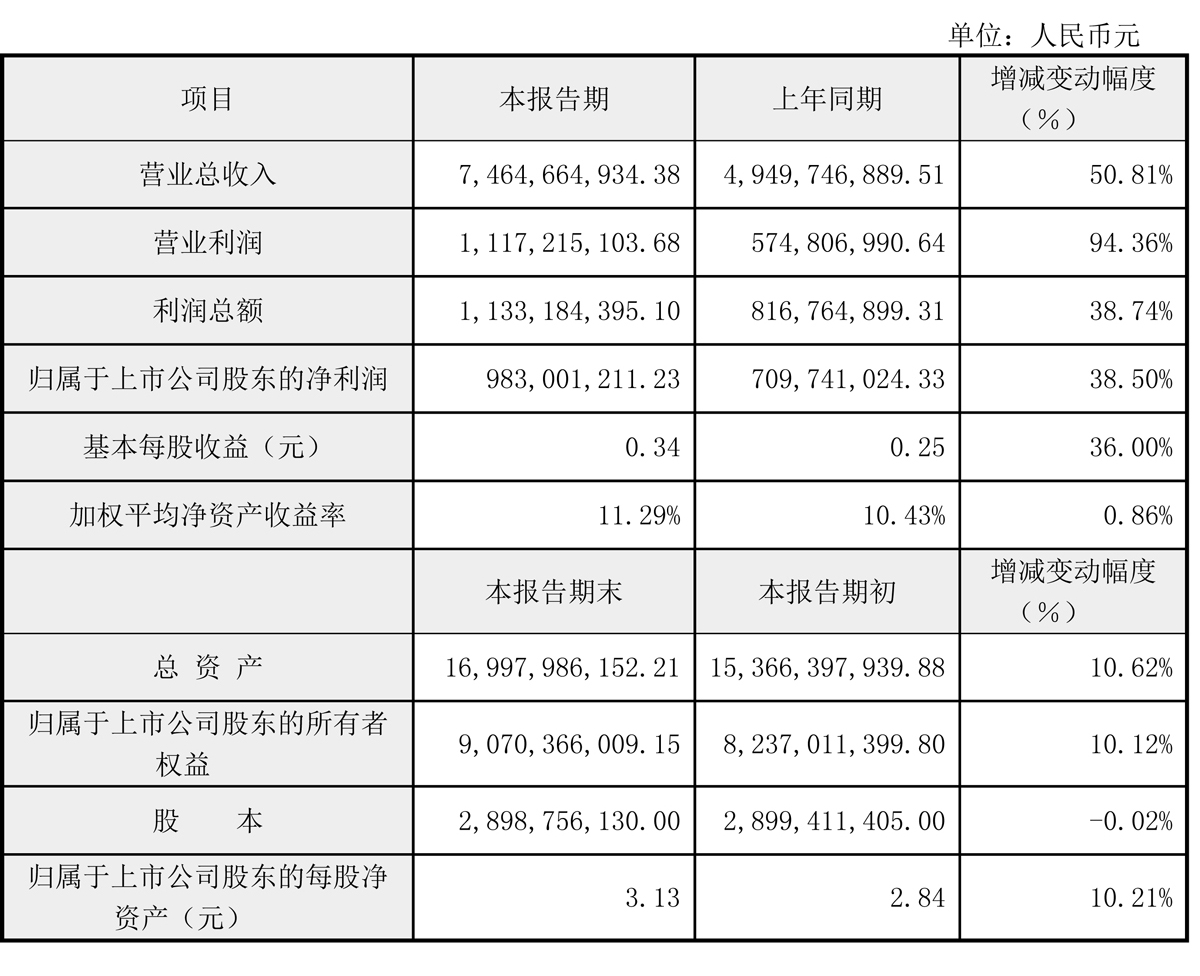 单位：人民币元

| 项目 | 本报告期 | 上年同期 | 增减变动幅度（%） |
|---|---|---|---|
| 营业总收入 | 7,464,664,934.38 | 4,949,746,889.51 | 50.81% |
| 营业利润 | 1,117,215,103.68 | 574,806,990.64 | 94.36% |
| 利润总额 | 1,133,184,395.10 | 816,764,899.31 | 38.74% |
| 归属于上市公司股东的净利润 | 983,001,211.23 | 709,741,024.33 | 38.50% |
| 基本每股收益（元） | 0.34 | 0.25 | 36.00% |
| 加权平均净资产收益率 | 11.29% | 10.43% | 0.86% |
|  | 本报告期末 | 本报告期初 | 增减变动幅度（%） |
| 总 资 产 | 16,997,986,152.21 | 15,366,397,939.88 | 10.62% |
| 归属于上市公司股东的所有者权益 | 9,070,366,009.15 | 8,237,011,399.80 | 10.12% |
| 股 本 | 2,898,756,130.00 | 2,899,411,405.00 | -0.02% |
| 归属于上市公司股东的每股净资产（元） | 3.13 | 2.84 | 10.21% |